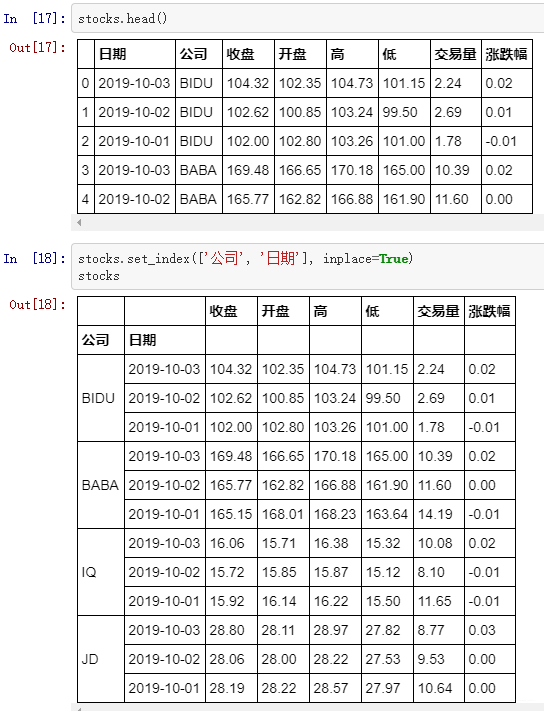 In [17]: stocks.head()

Out[17]:

| | 日期 | 公司 | 收盘 | 开盘 | 高 | 低 | 交易量 | 涨跌幅 |
|---|---|---|---|---|---|---|---|---|
| 0 | 2019-10-03 | BIDU | 104.32 | 102.35 | 104.73 | 101.15 | 2.24 | 0.02 |
| 1 | 2019-10-02 | BIDU | 102.62 | 100.85 | 103.24 | 99.50 | 2.69 | 0.01 |
| 2 | 2019-10-01 | BIDU | 102.00 | 102.80 | 103.26 | 101.00 | 1.78 | -0.01 |
| 3 | 2019-10-03 | BABA | 169.48 | 166.65 | 170.18 | 165.00 | 10.39 | 0.02 |
| 4 | 2019-10-02 | BABA | 165.77 | 162.82 | 166.88 | 161.90 | 11.60 | 0.00 |

In [18]: stocks.set_index(['公司', '日期'], inplace=True)
stocks

Out[18]:

| | | 收盘 | 开盘 | 高 | 低 | 交易量 | 涨跌幅 |
|---|---|---|---|---|---|---|---|
| 公司 | 日期 | | | | | | |
| BIDU | 2019-10-03 | 104.32 | 102.35 | 104.73 | 101.15 | 2.24 | 0.02 |
| | 2019-10-02 | 102.62 | 100.85 | 103.24 | 99.50 | 2.69 | 0.01 |
| | 2019-10-01 | 102.00 | 102.80 | 103.26 | 101.00 | 1.78 | -0.01 |
| BABA | 2019-10-03 | 169.48 | 166.65 | 170.18 | 165.00 | 10.39 | 0.02 |
| | 2019-10-02 | 165.77 | 162.82 | 166.88 | 161.90 | 11.60 | 0.00 |
| | 2019-10-01 | 165.15 | 168.01 | 168.23 | 163.64 | 14.19 | -0.01 |
| IQ | 2019-10-03 | 16.06 | 15.71 | 16.38 | 15.32 | 10.08 | 0.02 |
| | 2019-10-02 | 15.72 | 15.85 | 15.87 | 15.12 | 8.10 | -0.01 |
| | 2019-10-01 | 15.92 | 16.14 | 16.22 | 15.50 | 11.65 | -0.01 |
| JD | 2019-10-03 | 28.80 | 28.11 | 28.97 | 27.82 | 8.77 | 0.03 |
| | 2019-10-02 | 28.06 | 28.00 | 28.22 | 27.53 | 9.53 | 0.00 |
| | 2019-10-01 | 28.19 | 28.22 | 28.57 | 27.97 | 10.64 | 0.00 |